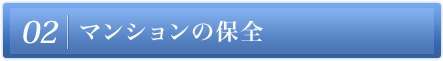 02 マンションの保全